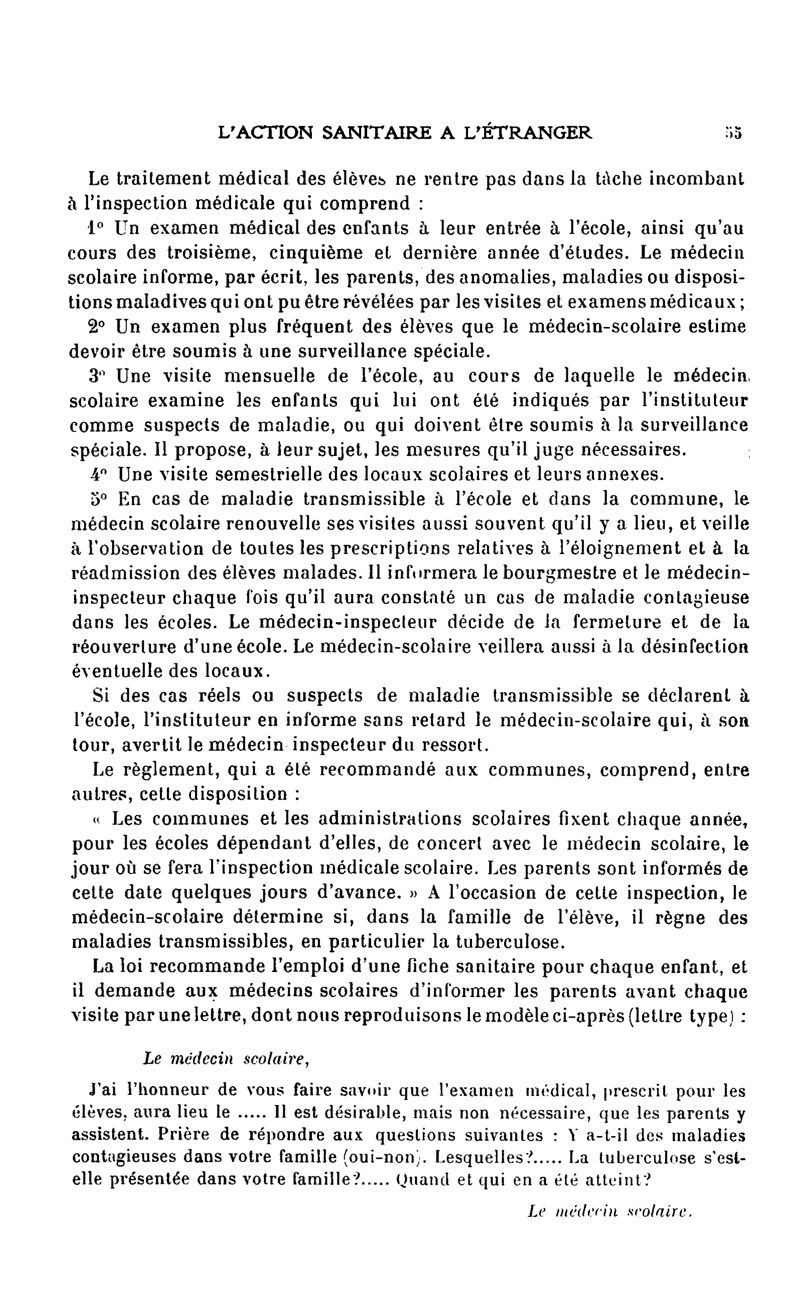 L'ACTION SANITAIRE A L'ÉTRANGER 55

Le traitement médical des élèves ne rentre pas dans la tâche incombant à l'inspection médicale qui comprend :

1° Un examen médical des enfants à leur entrée à l'école, ainsi qu'au cours des troisième, cinquième et dernière année d'études. Le médecin scolaire informe, par écrit, les parents, des anomalies, maladies ou dispositions maladives qui ont pu être révélées par les visites et examens médicaux ;

2° Un examen plus fréquent des élèves que le médecin-scolaire estime devoir être soumis à une surveillance spéciale.

3° Une visite mensuelle de l'école, au cours de laquelle le médecin scolaire examine les enfants qui lui ont été indiqués par l'instituteur comme suspects de maladie, ou qui doivent être soumis à la surveillance spéciale. Il propose, à leur sujet, les mesures qu'il juge nécessaires.

4° Une visite semestrielle des locaux scolaires et leurs annexes.

5° En cas de maladie transmissible à l'école et dans la commune, le médecin scolaire renouvelle ses visites aussi souvent qu'il y a lieu, et veille à l'observation de toutes les prescriptions relatives à l'éloignement et à la réadmission des élèves malades. Il informera le bourgmestre et le médecin-inspecteur chaque fois qu'il aura constaté un cas de maladie contagieuse dans les écoles. Le médecin-inspecteur décide de la fermeture et de la réouverture d'une école. Le médecin-scolaire veillera aussi à la désinfection éventuelle des locaux.

Si des cas réels ou suspects de maladie transmissible se déclarent à l'école, l'instituteur en informe sans retard le médecin-scolaire qui, à son tour, avertit le médecin inspecteur du ressort.

Le règlement, qui a été recommandé aux communes, comprend, entre autres, cette disposition :

« Les communes et les administrations scolaires fixent chaque année, pour les écoles dépendant d'elles, de concert avec le médecin scolaire, le jour où se fera l'inspection médicale scolaire. Les parents sont informés de cette date quelques jours d'avance. » A l'occasion de cette inspection, le médecin-scolaire détermine si, dans la famille de l'élève, il règne des maladies transmissibles, en particulier la tuberculose.

La loi recommande l'emploi d'une fiche sanitaire pour chaque enfant, et il demande aux médecins scolaires d'informer les parents avant chaque visite par une lettre, dont nous reproduisons le modèle ci-après (lettre type) :

Le médecin scolaire,

J'ai l'honneur de vous faire savoir que l'examen médical, prescrit pour les élèves, aura lieu le ..... Il est désirable, mais non nécessaire, que les parents y assistent. Prière de répondre aux questions suivantes : Y a-t-il des maladies contagieuses dans votre famille (oui-non). Lesquelles?..... La tuberculose s'est-elle présentée dans votre famille?..... Quand et qui en a été atteint?

Le médecin scolaire.